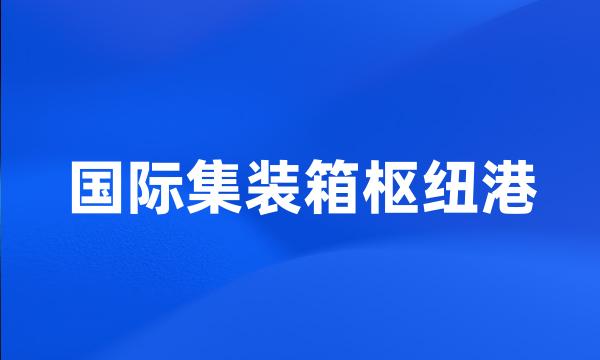 国际集装箱枢纽港